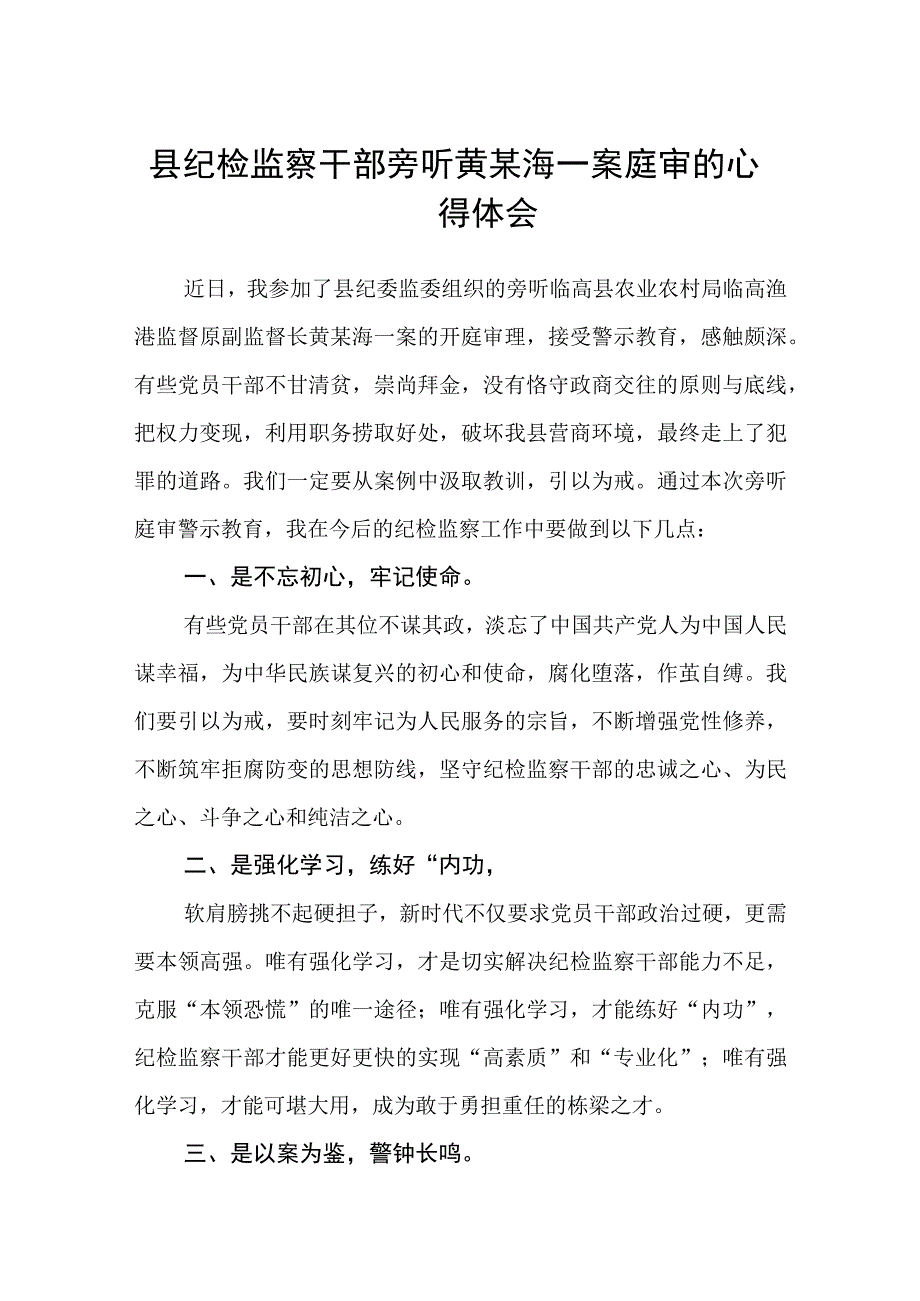 县纪检监察干部旁听黄某海一案庭审的心得体会

近日，我参加了县纪委监委组织的旁听临高县农业农村局临高渔港监督原副监督长黄某海一案的开庭审理，接受警示教育，感触颇深。有些党员干部不甘清贫，崇尚拜金，没有恪守政商交往的原则与底线，把权力变现，利用职务捞取好处，破坏我县营商环境，最终走上了犯罪的道路。我们一定要从案例中汲取教训，引以为戒。通过本次旁听庭审警示教育，我在今后的纪检监察工作中要做到以下几点：

一、是不忘初心，牢记使命。

有些党员干部在其位不谋其政，淡忘了中国共产党人为中国人民谋幸福，为中华民族谋复兴的初心和使命，腐化堕落，作茧自缚。我们要引以为戒，要时刻牢记为人民服务的宗旨，不断增强党性修养，不断筑牢拒腐防变的思想防线，坚守纪检监察干部的忠诚之心、为民之心、斗争之心和纯洁之心。

二、是强化学习，练好“内功，

软肩膀挑不起硬担子，新时代不仅要求党员干部政治过硬，更需要本领高强。唯有强化学习，才是切实解决纪检监察干部能力不足，克服“本领恐慌”的唯一途径；唯有强化学习，才能练好“内功”，纪检监察干部才能更好更快的实现“高素质”和“专业化”；唯有强化学习，才能可堪大用，成为敢于勇担重任的栋梁之才。

三、是以案为鉴，警钟长鸣。